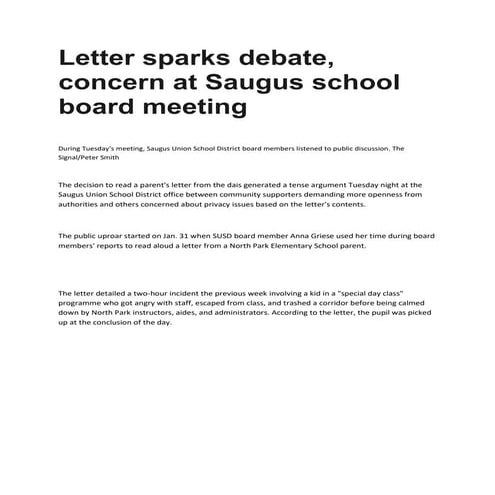 Letter sparks debate, concern at Saugus school board meeting

During Tuesday's meeting, Saugus Union School District board members listened to public discussion. The Signal/Peter Smith

The decision to read a parent's letter from the dais generated a tense argument Tuesday night at the Saugus Union School District office between community supporters demanding more openness from authorities and others concerned about privacy issues based on the letter's contents.

The public uproar started on Jan. 31 when SUSD board member Anna Griese used her time during board members' reports to read aloud a letter from a North Park Elementary School parent.

The letter detailed a two-hour incident the previous week involving a kid in a "special day class" programme who got angry with staff, escaped from class, and trashed a corridor before being calmed down by North Park instructors, aides, and administrators. According to the letter, the pupil was picked up at the conclusion of the day.